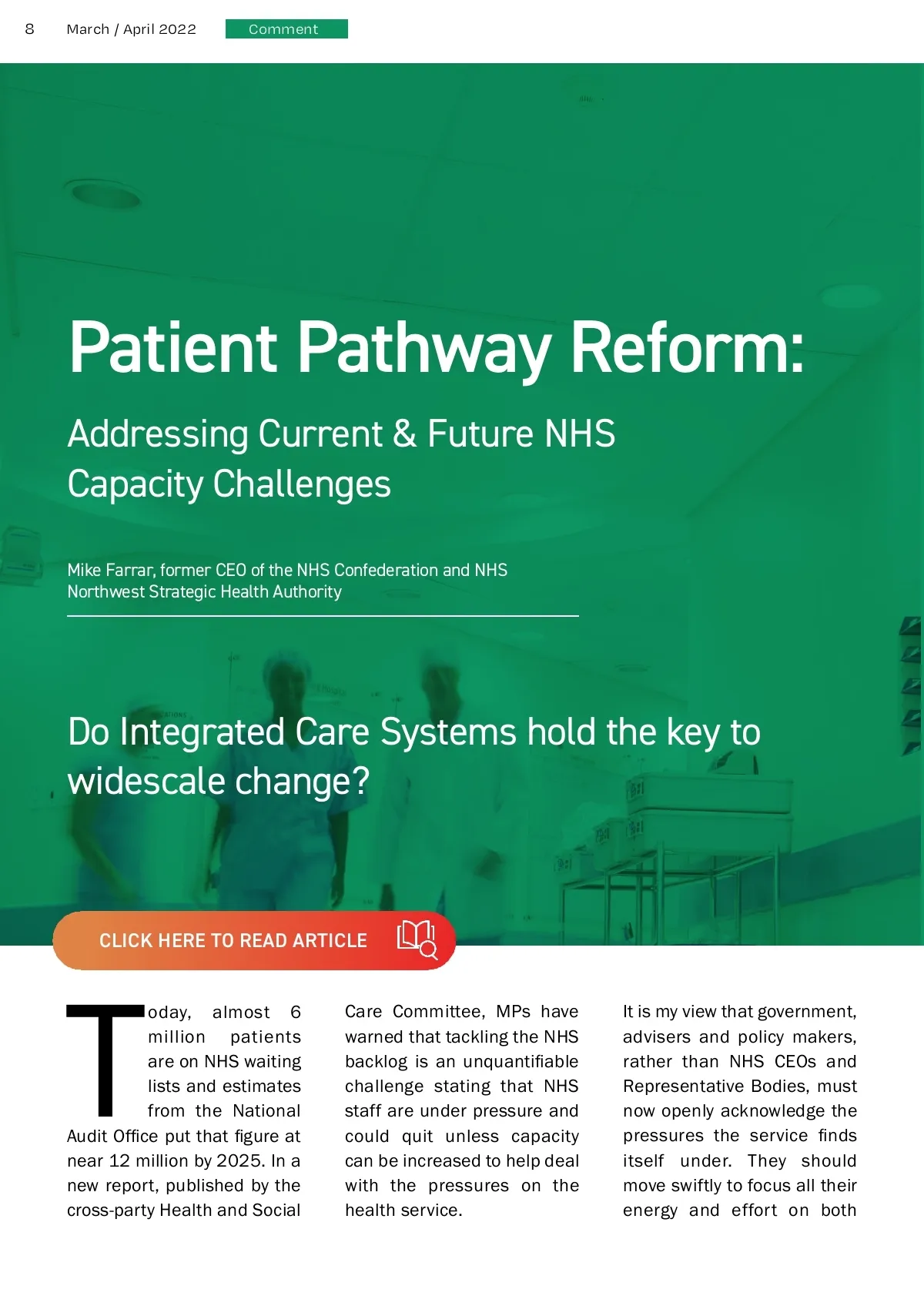 8 March / April 2022 Comment

Patient Pathway Reform:

Addressing Current & Future NHS Capacity Challenges

Mike Farrar, former CEO of the NHS Confederation and NHS Northwest Strategic Health Authority

Do Integrated Care Systems hold the key to widescale change?

CLICK HERE TO READ ARTICLE

Today, almost 6 million patients are on NHS waiting lists and estimates from the National Audit Office put that figure at near 12 million by 2025. In a new report, published by the cross-party Health and Social Care Committee, MPs have warned that tackling the NHS backlog is an unquantifiable challenge stating that NHS staff are under pressure and could quit unless capacity can be increased to help deal with the pressures on the health service.

It is my view that government, advisers and policy makers, rather than NHS CEOs and Representative Bodies, must now openly acknowledge the pressures the service finds itself under. They should move swiftly to focus all their energy and effort on both